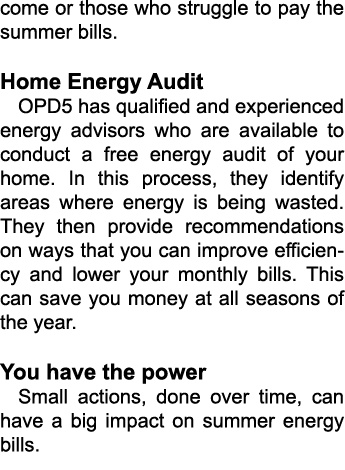 come or those who struggle to pay the summer bills.

Home Energy Audit

OPD5 has qualified and experienced energy advisors who are available to conduct a free energy audit of your home. In this process, they identify areas where energy is being wasted. They then provide recommendations on ways that you can improve efficiency and lower your monthly bills. This can save you money at all seasons of the year.

You have the power

Small actions, done over time, can have a big impact on summer energy bills.